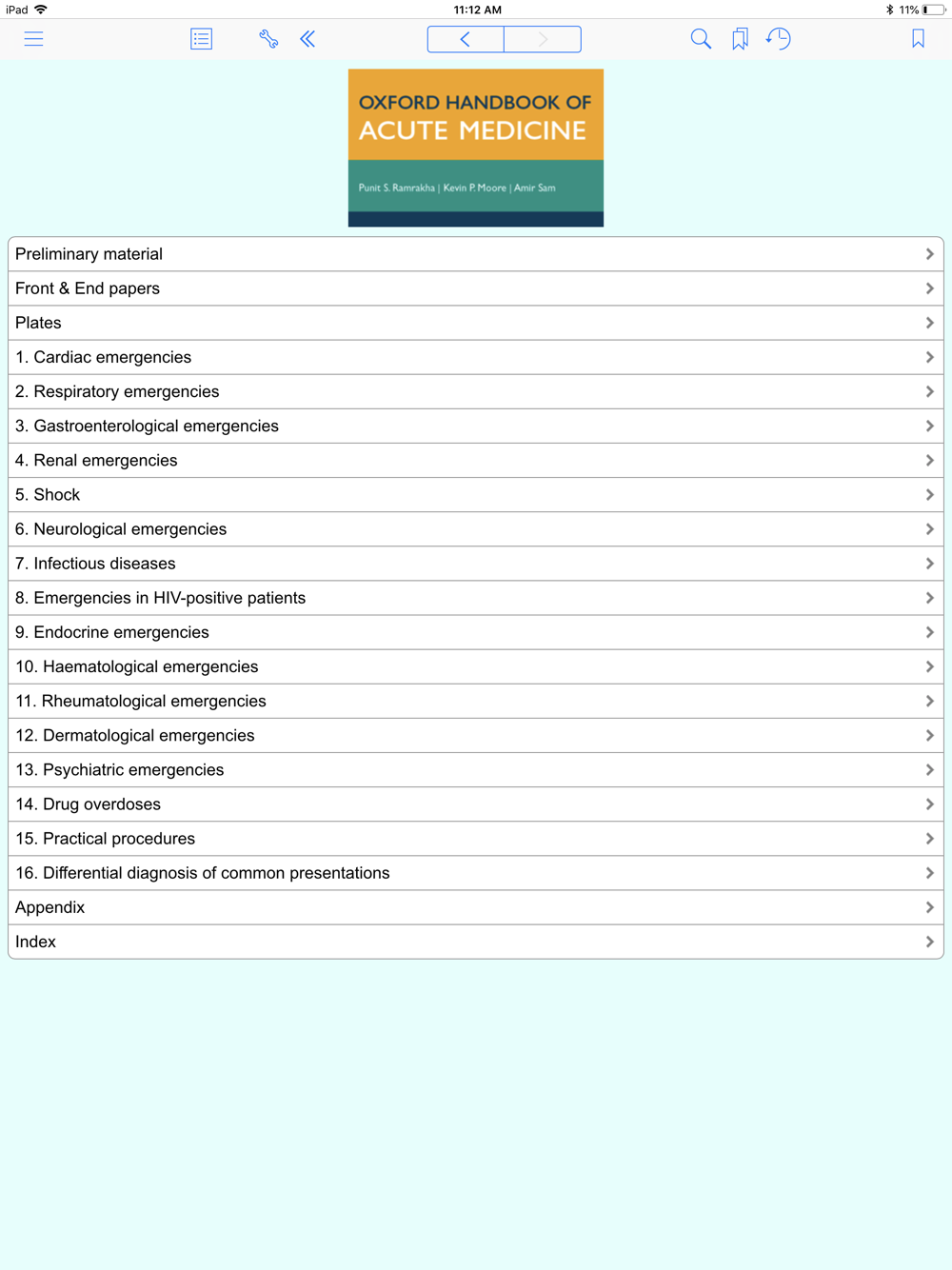 iPad 11:12 AM 11%

OXFORD HANDBOOK OF
ACUTE MEDICINE

Punit S. Ramrakha | Kevin P. Moore | Amir Sam

Preliminary material
Front & End papers
Plates
1. Cardiac emergencies
2. Respiratory emergencies
3. Gastroenterological emergencies
4. Renal emergencies
5. Shock
6. Neurological emergencies
7. Infectious diseases
8. Emergencies in HIV-positive patients
9. Endocrine emergencies
10. Haematological emergencies
11. Rheumatological emergencies
12. Dermatological emergencies
13. Psychiatric emergencies
14. Drug overdoses
15. Practical procedures
16. Differential diagnosis of common presentations
Appendix
Index